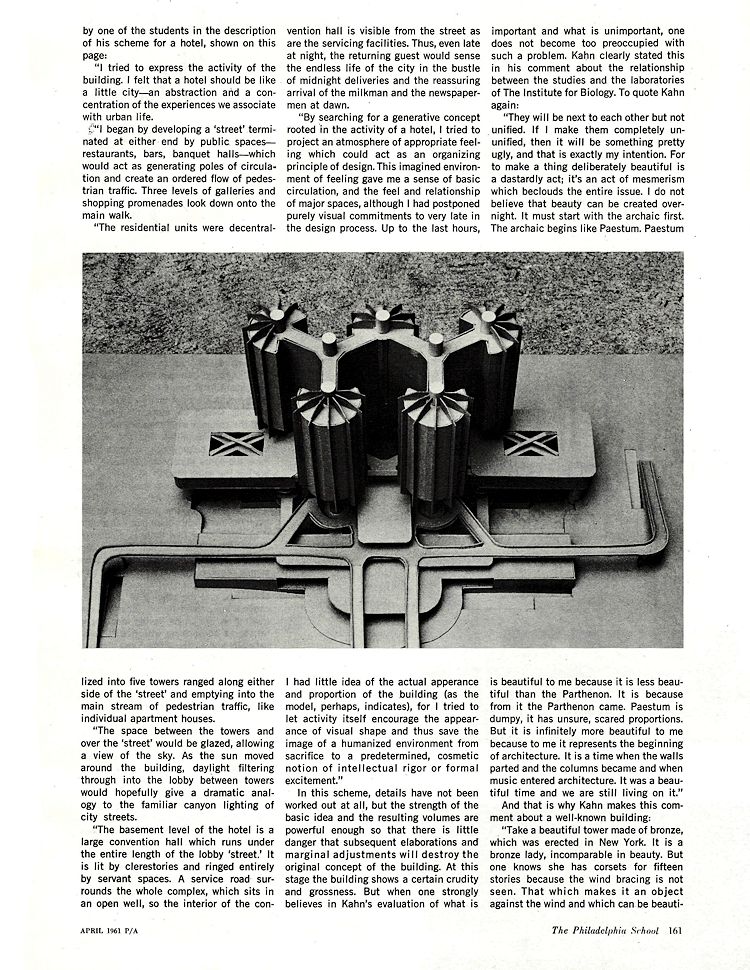 by one of the students in the description of his scheme for a hotel, shown on this page:

"I tried to express the activity of the building. I felt that a hotel should be like a little city—an abstraction and a concentration of the experiences we associate with urban life.

"I began by developing a 'street' terminated at either end by public spaces—restaurants, bars, banquet halls—which would act as generating poles of circulation and create an ordered flow of pedestrian traffic. Three levels of galleries and shopping promenades look down onto the main walk.

"The residential units were decentralized into five towers ranged along either side of the 'street' and emptying into the main stream of pedestrian traffic, like individual apartment houses.

"The space between the towers and over the 'street' would be glazed, allowing a view of the sky. As the sun moved around the building, daylight filtering through into the lobby between towers would hopefully give a dramatic analogy to the familiar canyon lighting of city streets.

"The basement level of the hotel is a large convention hall which runs under the entire length of the lobby 'street.' It is lit by clerestories and ringed entirely by servant spaces. A service road surrounds the whole complex, which sits in an open well, so the interior of the convention hall is visible from the street as are the servicing facilities. Thus, even late at night, the returning guest would sense the endless life of the city in the bustle of midnight deliveries and the reassuring arrival of the milkman and the newspapermen at dawn.

"By searching for a generative concept rooted in the activity of a hotel, I tried to project an atmosphere of appropriate feeling which could act as an organizing principle of design. This imagined environment of feeling gave me a sense of basic circulation, and the feel and relationship of major spaces, although I had postponed purely visual commitments to very late in the design process. Up to the last hours, I had little idea of the actual apperance and proportion of the building (as the model, perhaps, indicates), for I tried to let activity itself encourage the appearance of visual shape and thus save the image of a humanized environment from sacrifice to a predetermined, cosmetic notion of intellectual rigor or formal excitement."

In this scheme, details have not been worked out at all, but the strength of the basic idea and the resulting volumes are powerful enough so that there is little danger that subsequent elaborations and marginal adjustments will destroy the original concept of the building. At this stage the building shows a certain crudity and grossness. But when one strongly believes in Kahn's evaluation of what is important and what is unimportant, one does not become too preoccupied with such a problem. Kahn clearly stated this in his comment about the relationship between the studies and the laboratories of The Institute for Biology. To quote Kahn again:

"They will be next to each other but not unified. If I make them completely ununified, then it will be something pretty ugly, and that is exactly my intention. For to make a thing deliberately beautiful is a dastardly act; it's an act of mesmerism which beclouds the entire issue. I do not believe that beauty can be created overnight. It must start with the archaic first. The archaic begins like Paestum. Paestum is beautiful to me because it is less beautiful than the Parthenon. It is because from it the Parthenon came. Paestum is dumpy, it has unsure, scared proportions. But it is infinitely more beautiful to me because to me it represents the beginning of architecture. It is a time when the walls parted and the columns became and when music entered architecture. It was a beautiful time and we are still living on it."

And that is why Kahn makes this comment about a well-known building:

"Take a beautiful tower made of bronze, which was erected in New York. It is a bronze lady, incomparable in beauty. But one knows she has corsets for fifteen stories because the wind bracing is not seen. That which makes it an object against the wind and which can be beauti-

APRIL 1961 P/A

The Philadelphia School 161